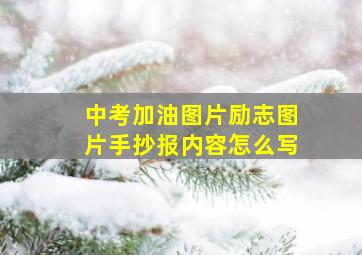 中考加油图片励志图片手抄报内容怎么写